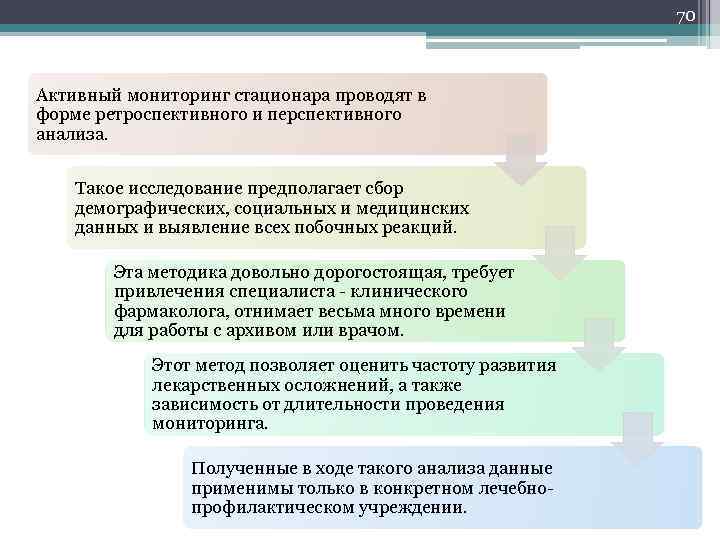 70

Активный мониторинг стационара проводят в форме ретроспективного и перспективного анализа.

Такое исследование предполагает сбор демографических, социальных и медицинских данных и выявление всех побочных реакций.

Эта методика довольно дорогостоящая, требует привлечения специалиста - клинического фармаколога, отнимает весьма много времени для работы с архивом или врачом.

Этот метод позволяет оценить частоту развития лекарственных осложнений, а также зависимость от длительности проведения мониторинга.

Полученные в ходе такого анализа данные применимы только в конкретном лечебно-профилактическом учреждении.